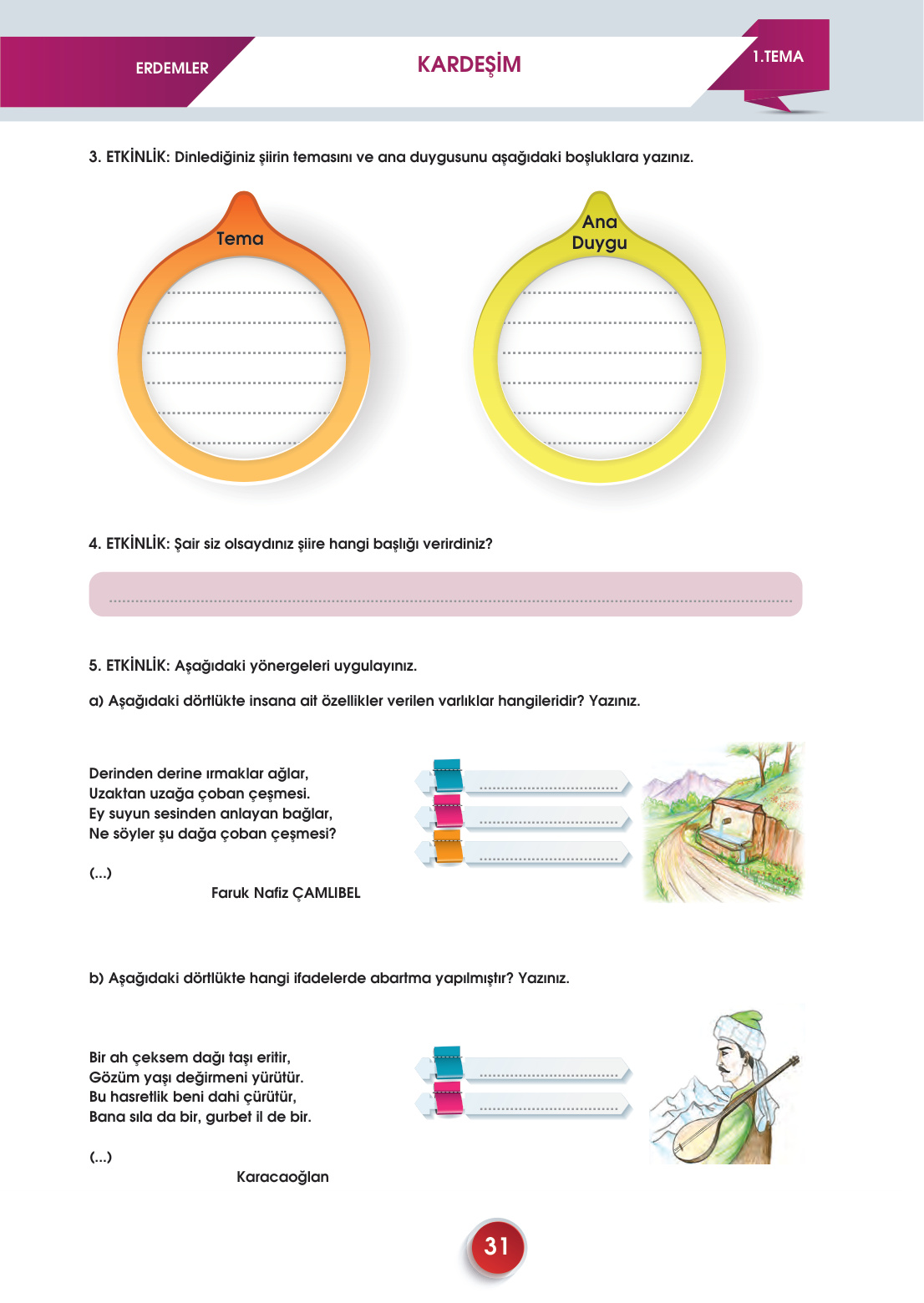 ERDEMLER

KARDEŞİM

1.TEMA

3. ETKİNLİK: Dinlediğiniz şiirin temasını ve ana duygusunu aşağıdaki boşluklara yazınız.

Tema

Ana Duygu

4. ETKİNLİK: Şair siz olsaydınız şiire hangi başlığı verirdiniz?

5. ETKİNLİK: Aşağıdaki yönergeleri uygulayınız.

a) Aşağıdaki dörtlükte insana ait özellikler verilen varlıklar hangileridir? Yazınız.

Derinden derine ırmaklar ağlar,
Uzaktan uzağa çoban çeşmesi.
Ey suyun sesinden anlayan bağlar,
Ne söyler şu dağa çoban çeşmesi?

(...)

Faruk Nafiz ÇAMLIBEL

b) Aşağıdaki dörtlükte hangi ifadelerde abartma yapılmıştır? Yazınız.

Bir ah çeksem dağı taşı eritir,
Gözüm yaşı değirmeni yürütür.
Bu hasretlik beni dahi çürütür,
Bana sıla da bir, gurbet il de bir.

(...)

Karacaoğlan

31